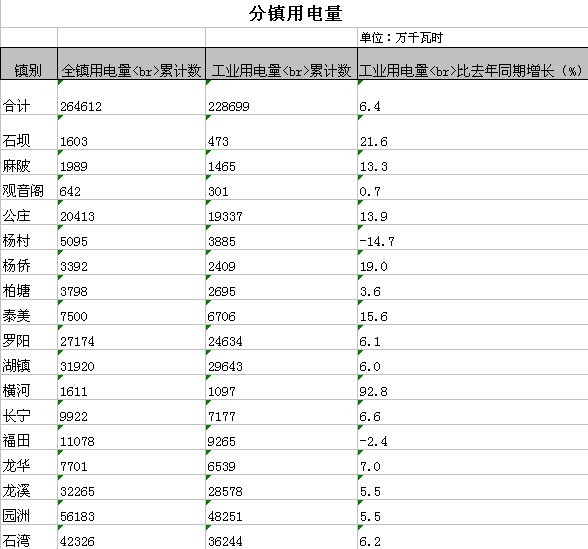 分镇用电量

单位：万千瓦时

| 镇别 | 全镇用电量<br>累计数 | 工业用电量<br>累计数 | 工业用电量<br>比去年同期增长（%） |
|---|---|---|---|
| 合计 | 264612 | 228699 | 6.4 |
| 石坝 | 1603 | 473 | 21.6 |
| 麻陂 | 1989 | 1465 | 13.3 |
| 观音阁 | 642 | 301 | 0.7 |
| 公庄 | 20413 | 19337 | 13.9 |
| 杨村 | 5095 | 3885 | -14.7 |
| 杨侨 | 3392 | 2409 | 19.0 |
| 柏塘 | 3798 | 2695 | 3.6 |
| 泰美 | 7500 | 6706 | 15.6 |
| 罗阳 | 27174 | 24634 | 6.1 |
| 湖镇 | 31920 | 29643 | 6.0 |
| 横河 | 1611 | 1097 | 92.8 |
| 长宁 | 9922 | 7177 | 6.6 |
| 福田 | 11078 | 9265 | -2.4 |
| 龙华 | 7701 | 6539 | 7.0 |
| 龙溪 | 32265 | 28578 | 5.5 |
| 园洲 | 56183 | 48251 | 5.5 |
| 石湾 | 42326 | 36244 | 6.2 |